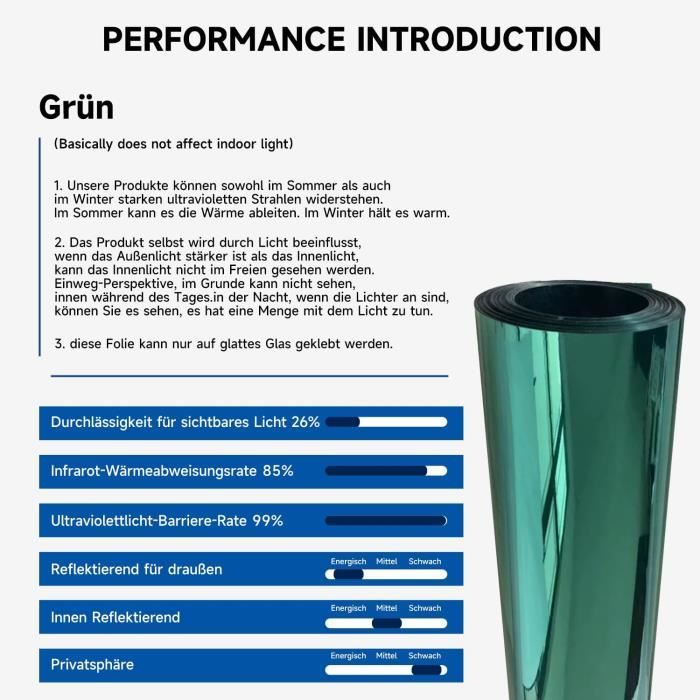 PERFORMANCE INTRODUCTION

Grün

(Basically does not affect indoor light)

1. Unsere Produkte können sowohl im Sommer als auch im Winter starken ultravioletten Strahlen widerstehen. Im Sommer kann es die Wärme ableiten. Im Winter hält es warm.

2. Das Produkt selbst wird durch Licht beeinflusst, wenn das Außenlicht stärker ist als das Innenlicht, kann das Innenlicht nicht im Freien gesehen werden. Einweg-Perspektive, im Grunde kann nicht sehen, innen während des Tages.in der Nacht, wenn die Lichter an sind, können Sie es sehen, es hat eine Menge mit dem Licht zu tun.

3. diese Folie kann nur auf glattes Glas geklebt werden.

Durchlässigkeit für sichtbares Licht 26%

Infrarot-Wärmeabweisungsrate 85%

Ultraviolettlicht-Barriere-Rate 99%

Reflektierend für draußen
Energisch Mittel Schwach

Innen Reflektierend
Energisch Mittel Schwach

Privatsphäre
Energisch Mittel Schwach